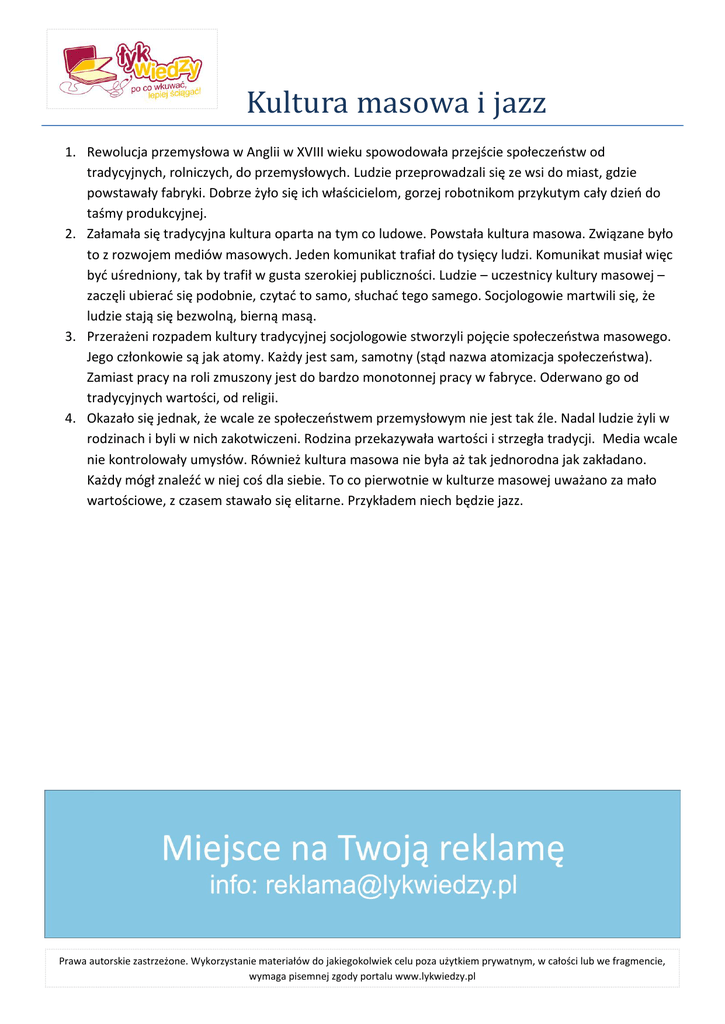 łyk wiedzy
po co wkuwać, lepiej ściągać!

Kultura masowa i jazz

1. Rewolucja przemysłowa w Anglii w XVIII wieku spowodowała przejście społeczeństw od tradycyjnych, rolniczych, do przemysłowych. Ludzie przeprowadzali się ze wsi do miast, gdzie powstawały fabryki. Dobrze żyło się ich właścicielom, gorzej robotnikom przykutym cały dzień do taśmy produkcyjnej.
2. Załamała się tradycyjna kultura oparta na tym co ludowe. Powstała kultura masowa. Związane było to z rozwojem mediów masowych. Jeden komunikat trafiał do tysięcy ludzi. Komunikat musiał więc być uśredniony, tak by trafił w gusta szerokiej publiczności. Ludzie – uczestnicy kultury masowej – zaczęli ubierać się podobnie, czytać to samo, słuchać tego samego. Socjologowie martwili się, że ludzie stają się bezwolną, bierną masą.
3. Przerażeni rozpadem kultury tradycyjnej socjologowie stworzyli pojęcie społeczeństwa masowego. Jego członkowie są jak atomy. Każdy jest sam, samotny (stąd nazwa atomizacja społeczeństwa). Zamiast pracy na roli zmuszony jest do bardzo monotonnej pracy w fabryce. Oderwano go od tradycyjnych wartości, od religii.
4. Okazało się jednak, że wcale ze społeczeństwem przemysłowym nie jest tak źle. Nadal ludzie żyli w rodzinach i byli w nich zakotwiczeni. Rodzina przekazywała wartości i strzegła tradycji. Media wcale nie kontrolowały umysłów. Również kultura masowa nie była aż tak jednorodna jak zakładano. Każdy mógł znaleźć w niej coś dla siebie. To co pierwotnie w kulturze masowej uważano za mało wartościowe, z czasem stawało się elitarne. Przykładem niech będzie jazz.

Miejsce na Twoją reklamę
info: reklama@lykwiedzy.pl

Prawa autorskie zastrzeżone. Wykorzystanie materiałów do jakiegokolwiek celu poza użytkiem prywatnym, w całości lub we fragmencie, wymaga pisemnej zgody portalu www.lykwiedzy.pl